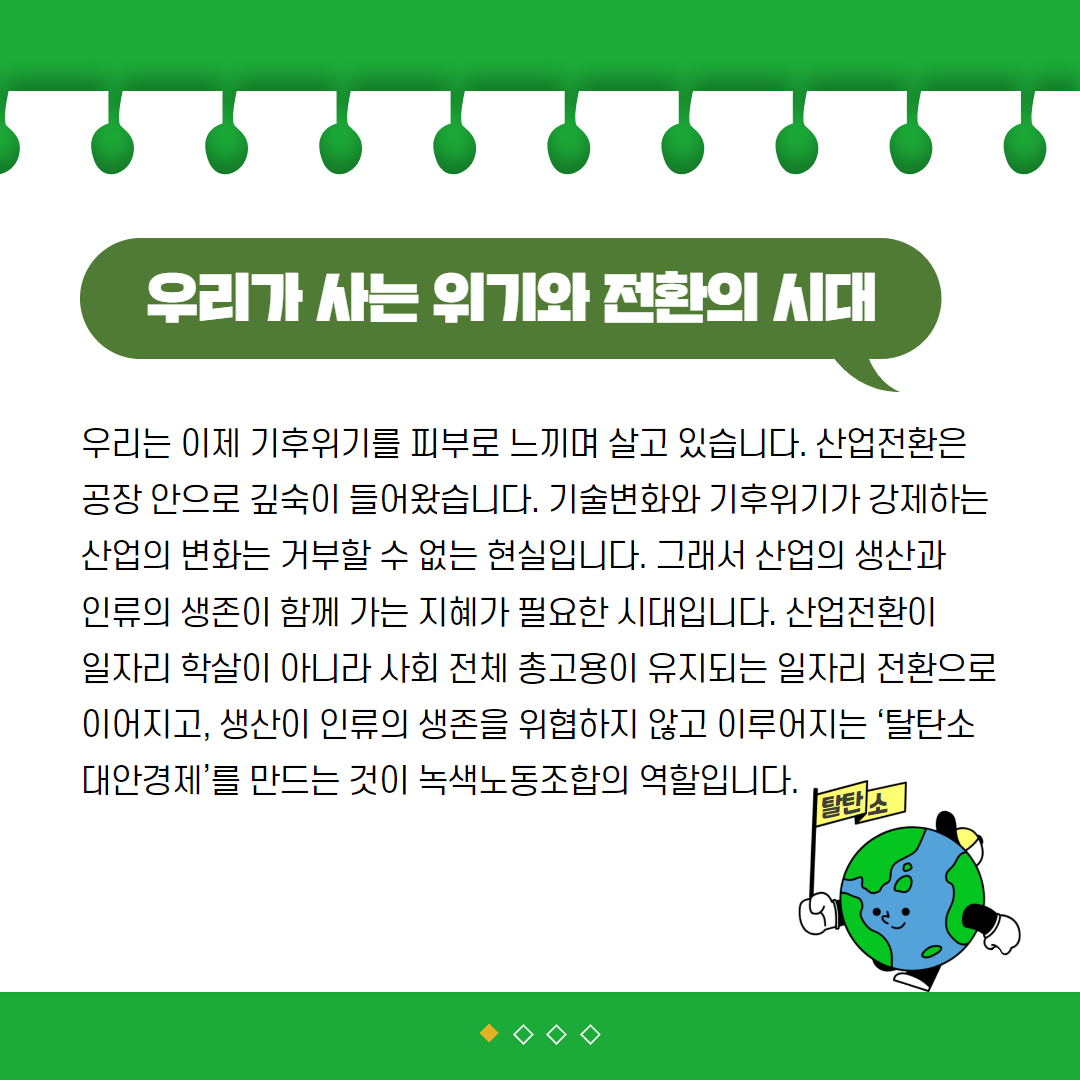 우리가 사는 위기와 전환의 시대

우리는 이제 기후위기를 피부로 느끼며 살고 있습니다. 산업전환은 공장 안으로 깊숙이 들어왔습니다. 기술변화와 기후위기가 강제하는 산업의 변화는 거부할 수 없는 현실입니다. 그래서 산업의 생산과 인류의 생존이 함께 가는 지혜가 필요한 시대입니다. 산업전환이 일자리 학살이 아니라 사회 전체 총고용이 유지되는 일자리 전환으로 이어지고, 생산이 인류의 생존을 위협하지 않고 이루어지는 '탈탄소 대안경제'를 만드는 것이 녹색노동조합의 역할입니다.

탈탄소